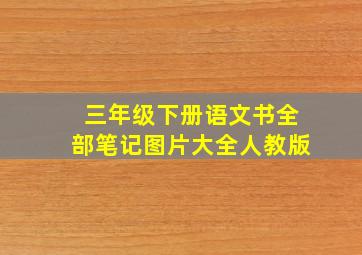 三年级下册语文书全部笔记图片大全人教版